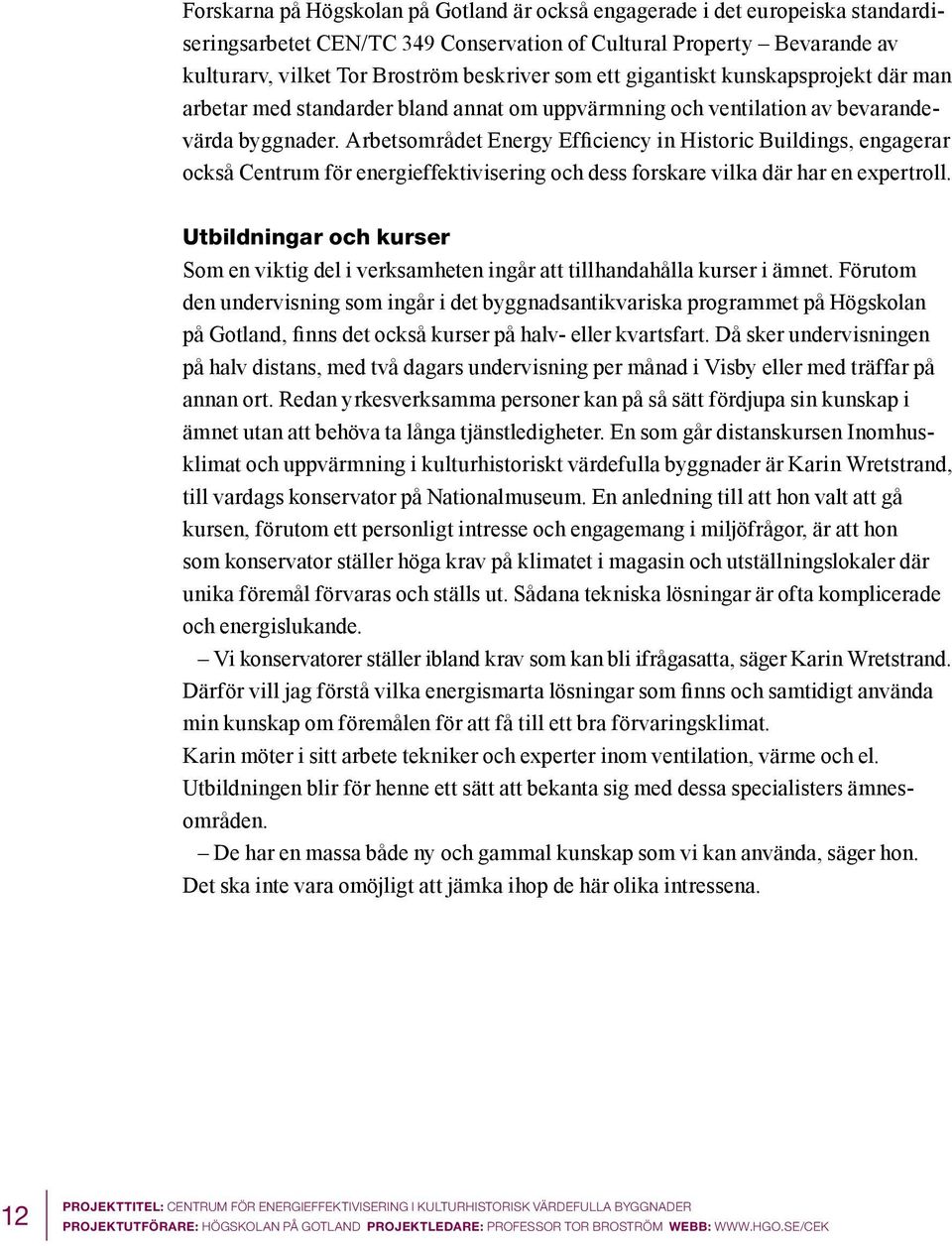 Forskarna på Högskolan på Gotland är också engagerade i det europeiska standardiseringsarbetet CEN/TC 349 Conservation of Cultural Property – Bevarande av kulturarv, vilket Tor Broström beskriver som ett gigantiskt kunskapsprojekt där man arbetar med standarder bland annat om uppvärmning och ventilation av bevarandevärda byggnader. Arbetsområdet Energy Efficiency in Historic Buildings, engagerar också Centrum för energieffektivisering och dess forskare vilka där har en expertroll.

Utbildningar och kurser

Som en viktig del i verksamheten ingår att tillhandahålla kurser i ämnet. Förutom den undervisning som ingår i det byggnadsantikvariska programmet på Högskolan på Gotland, finns det också kurser på halv- eller kvartsfart. Då sker undervisningen på halv distans, med två dagars undervisning per månad i Visby eller med träffar på annan ort. Redan yrkesverksamma personer kan på så sätt fördjupa sin kunskap i ämnet utan att behöva ta långa tjänstledigheter. En som går distanskursen Inomhusklimat och uppvärmning i kulturhistoriskt värdefulla byggnader är Karin Wretstrand, till vardags konservator på Nationalmuseum. En anledning till att hon valt att gå kursen, förutom ett personligt intresse och engagemang i miljöfrågor, är att hon som konservator ställer höga krav på klimatet i magasin och utställningslokaler där unika föremål förvaras och ställs ut. Sådana tekniska lösningar är ofta komplicerade och energislukande.

– Vi konservatorer ställer ibland krav som kan bli ifrågasatta, säger Karin Wretstrand. Därför vill jag förstå vilka energismarta lösningar som finns och samtidigt använda min kunskap om föremålen för att få till ett bra förvaringsklimat.

Karin möter i sitt arbete tekniker och experter inom ventilation, värme och el. Utbildningen blir för henne ett sätt att bekanta sig med dessa specialisters ämnesområden.

– De har en massa både ny och gammal kunskap som vi kan använda, säger hon. Det ska inte vara omöjligt att jämka ihop de här olika intressena.

12

PROJEKTTITEL: CENTRUM FÖR ENERGIEFFEKTIVISERING I KULTURHISTORISK VÄRDEFULLA BYGGNADER
PROJEKTUTFÖRARE: HÖGSKOLAN PÅ GOTLAND PROJEKTLEDARE: PROFESSOR TOR BROSTRÖM WEBB: WWW.HGO.SE/CEK